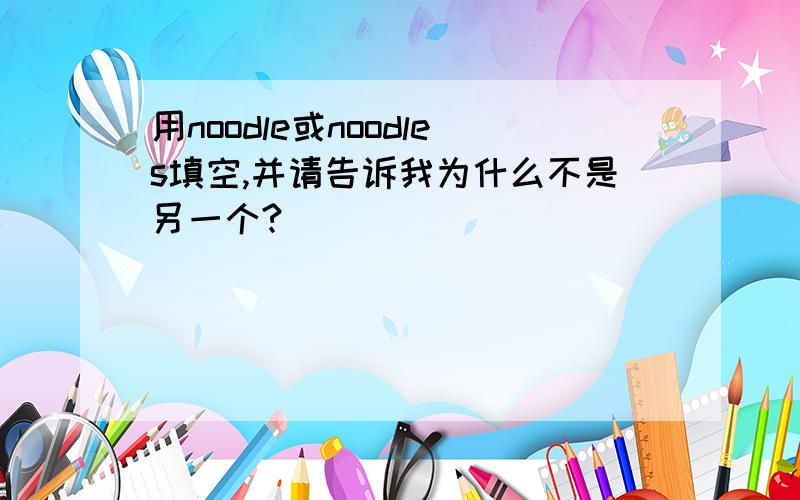 用noodle或noodles填空,并请告诉我为什么不是另一个?